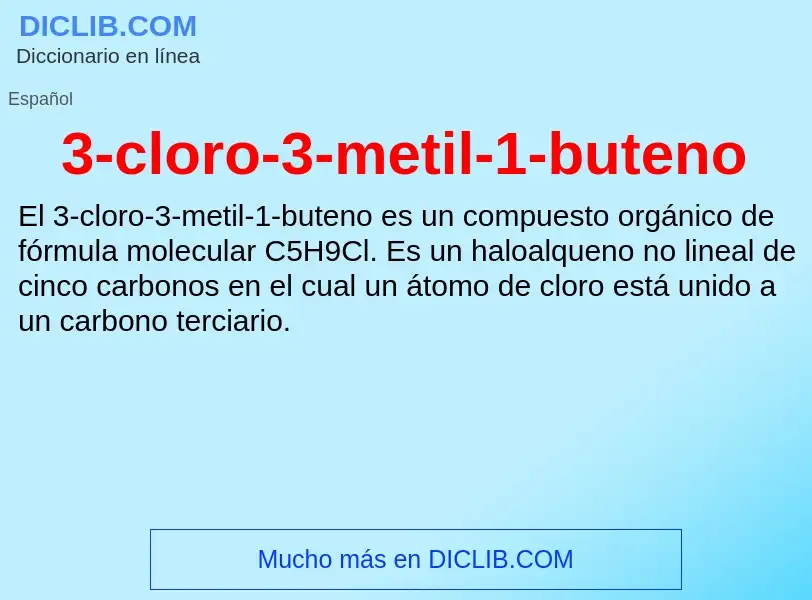 DICLIB.COM
Diccionario en línea

Español

3-cloro-3-metil-1-buteno

El 3-cloro-3-metil-1-buteno es un compuesto orgánico de fórmula molecular C5H9Cl. Es un haloalqueno no lineal de cinco carbonos en el cual un átomo de cloro está unido a un carbono terciario.

Mucho más en DICLIB.COM